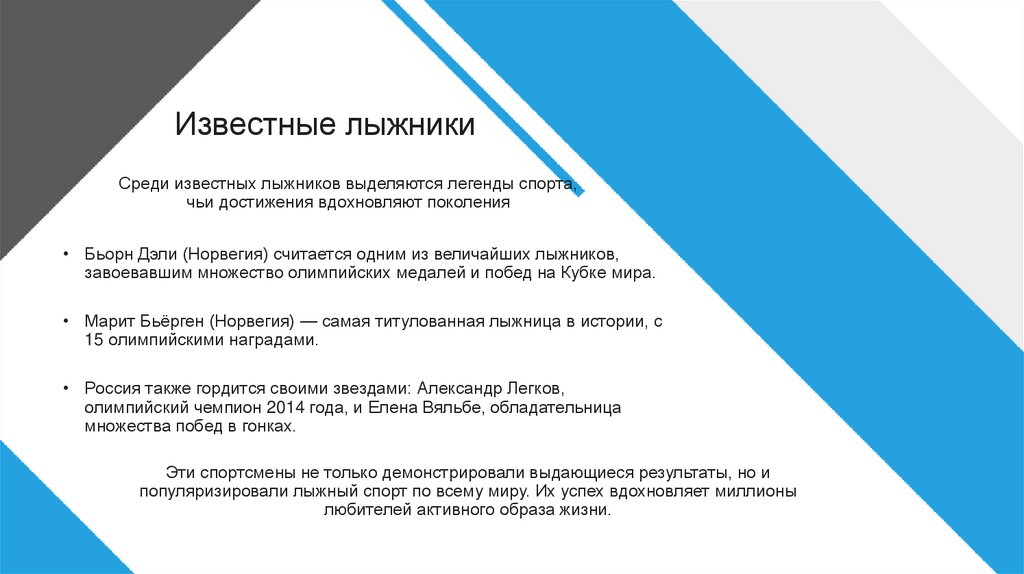 Известные лыжники

Среди известных лыжников выделяются легенды спорта, чьи достижения вдохновляют поколения

• Бьорн Дэли (Норвегия) считается одним из величайших лыжников, завоевавшим множество олимпийских медалей и побед на Кубке мира.

• Марит Бьёрген (Норвегия) — самая титулованная лыжница в истории, с 15 олимпийскими наградами.

• Россия также гордится своими звездами: Александр Легков, олимпийский чемпион 2014 года, и Елена Вяльбе, обладательница множества побед в гонках.

Эти спортсмены не только демонстрировали выдающиеся результаты, но и популяризировали лыжный спорт по всему миру. Их успех вдохновляет миллионы любителей активного образа жизни.